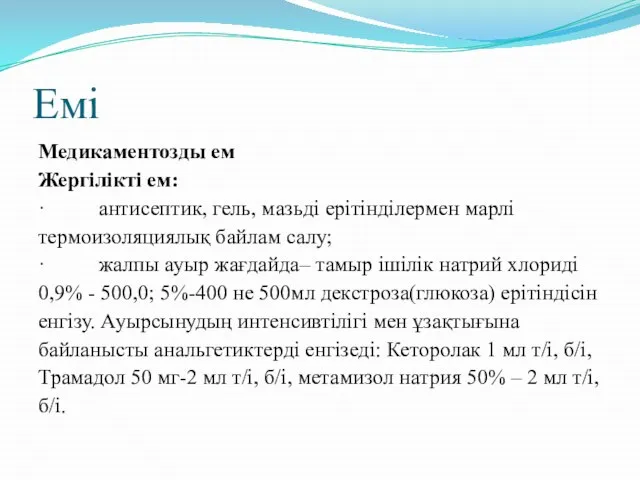 Емі

Медикаментозды ем
Жергілікті ем:
· антисептик, гель, мазьді ерітінділермен марлі термоизоляциялық байлам салу;
· жалпы ауыр жағдайда– тамыр ішілік натрий хлориді 0,9% - 500,0; 5%-400 не 500мл декстроза(глюкоза) ерітіндісін енгізу. Ауырсынудың интенсивтілігі мен ұзақтығына байланысты анальгетиктерді енгізеді: Кеторолак 1 мл т/і, б/і, Трамадол 50 мг-2 мл т/і, б/і, метамизол натрия 50% – 2 мл т/і, б/і.